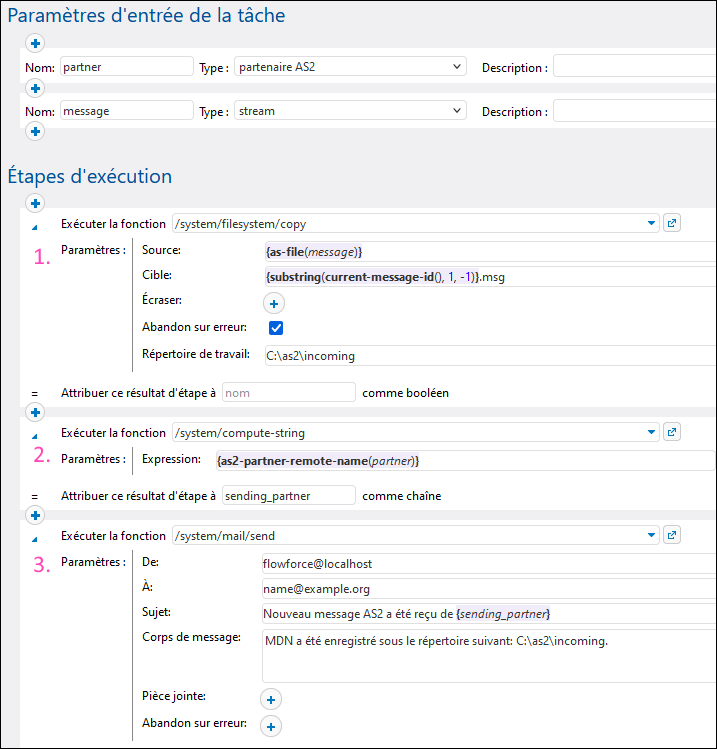 Paramètres d'entrée de la tâche

Nom: partner Type : partenaire AS2 Description :

Nom: message Type : stream Description :

Étapes d'exécution

Exécuter la fonction /system/filesystem/copy

1. Paramètres : Source: {as-file(message)}

Cible: {substring(current-message-id(), 1, -1)}.msg

Écraser:

Abandon sur erreur:

Répertoire de travail: C:\as2\incoming

= Attribuer ce résultat d'étape à nom comme booléen

Exécuter la fonction /system/compute-string

2. Paramètres : Expression: {as2-partner-remote-name(partner)}

= Attribuer ce résultat d'étape à sending_partner comme chaîne

Exécuter la fonction /system/mail/send

3. Paramètres : De: flowforce@localhost

À: name@example.org

Sujet: Nouveau message AS2 a été reçu de {sending_partner}

Corps de message: MDN a été enregistré sous le répertoire suivant: C:\as2\incoming.

Pièce jointe:

Abandon sur erreur: